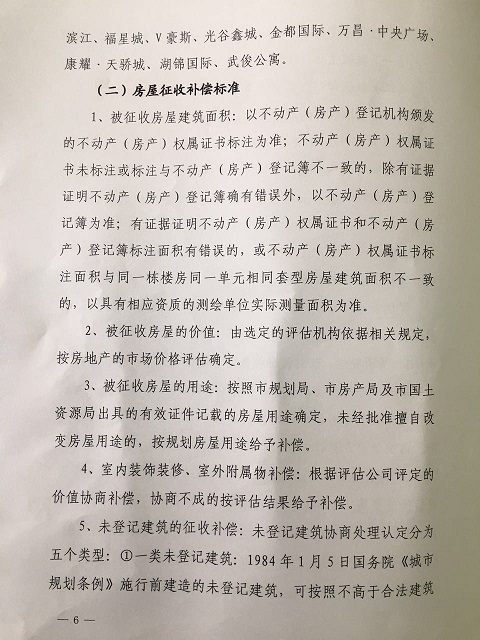 滨江、福星城、V豪斯、光谷鑫城、金都国际、万昌·中央广场、康耀·天骄城、湖锦国际、武俊公寓。

（二）房屋征收补偿标准

1、被征收房屋建筑面积：以不动产（房产）登记机构颁发的不动产（房产）权属证书标注为准；不动产（房产）权属证书未标注或标注与不动产（房产）登记簿不一致的，除有证据证明不动产（房产）登记簿确有错误外，以不动产（房产）登记簿为准；有证据证明不动产（房产）权属证书和不动产（房产）登记簿标注面积有错误的，或不动产（房产）权属证书标注面积与同一栋楼房同一单元相同套型房屋建筑面积不一致的，以具有相应资质的测绘单位实际测量面积为准。

2、被征收房屋的价值：由选定的评估机构依据相关规定，按房地产的市场价格评估确定。

3、被征收房屋的用途：按照市规划局、市房产局及市国土资源局出具的有效证件记载的房屋用途确定，未经批准擅自改变房屋用途的，按规划房屋用途给予补偿。

4、室内装饰装修、室外附属物补偿：根据评估公司评定的价值协商补偿，协商不成的按评估结果给予补偿。

5、未登记建筑的征收补偿：未登记建筑协商处理认定分为五个类型：①一类未登记建筑：1984年1月5日国务院《城市规划条例》施行前建造的未登记建筑，可按照不高于合法建筑

— 6 —